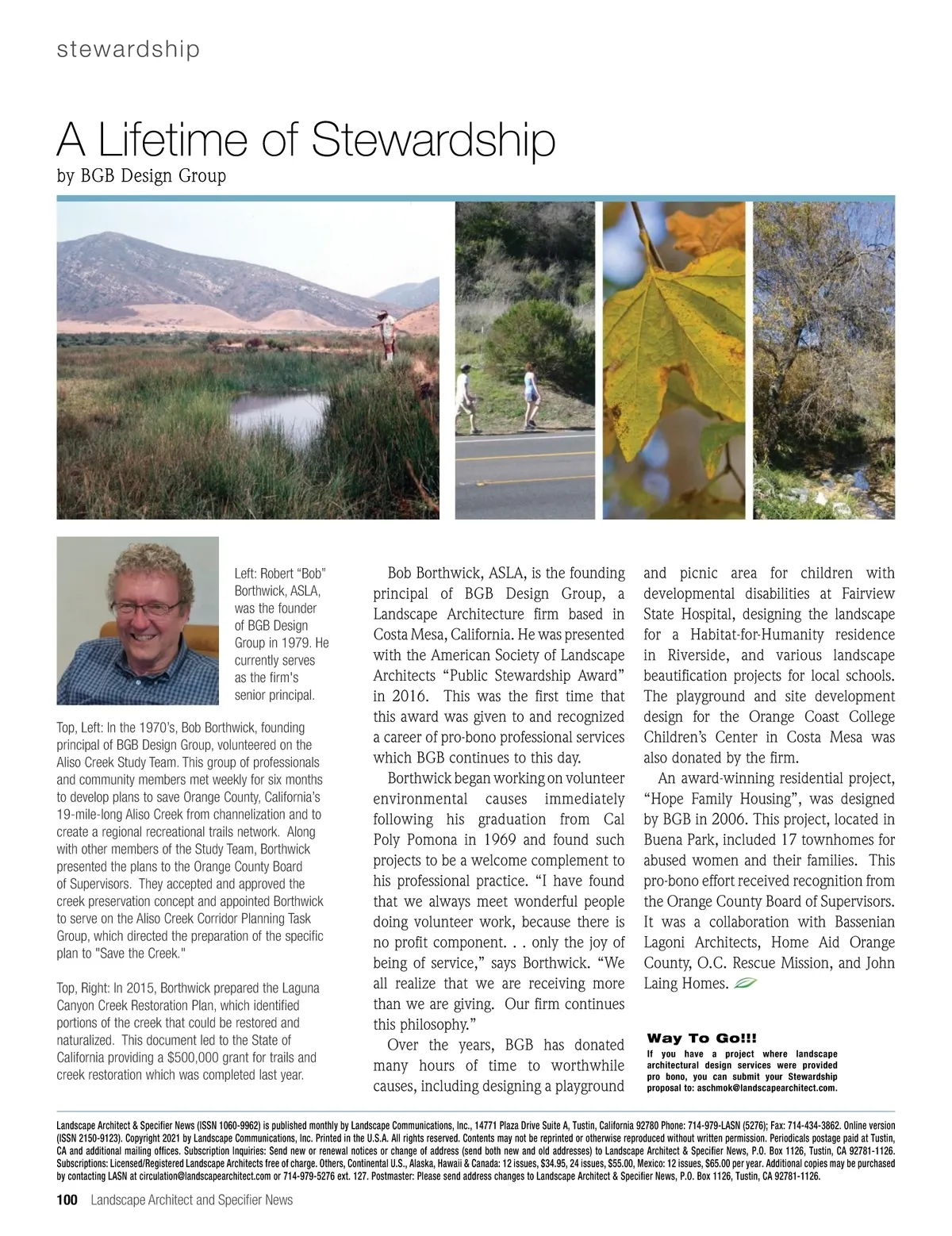 stewardship

A Lifetime of Stewardship
by BGB Design Group

Left: Robert “Bob” Borthwick, ASLA, was the founder of BGB Design Group in 1979. He currently serves as the firm's senior principal.

Top, Left: In the 1970’s, Bob Borthwick, founding principal of BGB Design Group, volunteered on the Aliso Creek Study Team. This group of professionals and community members met weekly for six months to develop plans to save Orange County, California’s 19-mile-long Aliso Creek from channelization and to create a regional recreational trails network. Along with other members of the Study Team, Borthwick presented the plans to the Orange County Board of Supervisors. They accepted and approved the creek preservation concept and appointed Borthwick to serve on the Aliso Creek Corridor Planning Task Group, which directed the preparation of the specific plan to "Save the Creek."

Top, Right: In 2015, Borthwick prepared the Laguna Canyon Creek Restoration Plan, which identified portions of the creek that could be restored and naturalized. This document led to the State of California providing a $500,000 grant for trails and creek restoration which was completed last year.

Bob Borthwick, ASLA, is the founding principal of BGB Design Group, a Landscape Architecture firm based in Costa Mesa, California. He was presented with the American Society of Landscape Architects “Public Stewardship Award” in 2016. This was the first time that this award was given to and recognized a career of pro-bono professional services which BGB continues to this day.

Borthwick began working on volunteer environmental causes immediately following his graduation from Cal Poly Pomona in 1969 and found such projects to be a welcome complement to his professional practice. “I have found that we always meet wonderful people doing volunteer work, because there is no profit component. . . only the joy of being of service,” says Borthwick. “We all realize that we are receiving more than we are giving. Our firm continues this philosophy.”

Over the years, BGB has donated many hours of time to worthwhile causes, including designing a playground and picnic area for children with developmental disabilities at Fairview State Hospital, designing the landscape for a Habitat-for-Humanity residence in Riverside, and various landscape beautification projects for local schools. The playground and site development design for the Orange Coast College Children’s Center in Costa Mesa was also donated by the firm.

An award-winning residential project, “Hope Family Housing”, was designed by BGB in 2006. This project, located in Buena Park, included 17 townhomes for abused women and their families. This pro-bono effort received recognition from the Orange County Board of Supervisors. It was a collaboration with Bassenian Lagoni Architects, Home Aid Orange County, O.C. Rescue Mission, and John Laing Homes.

Way To Go!!!
If you have a project where landscape architectural design services were provided pro bono, you can submit your Stewardship proposal to: aschmok@landscapearchitect.com.

Landscape Architect & Specifier News (ISSN 1060-9962) is published monthly by Landscape Communications, Inc., 14771 Plaza Drive Suite A, Tustin, California 92780 Phone: 714-979-LASN (5276); Fax: 714-434-3862. Online version (ISSN 2150-9123). Copyright 2021 by Landscape Communications, Inc. Printed in the U.S.A. All rights reserved. Contents may not be reprinted or otherwise reproduced without written permission. Periodicals postage paid at Tustin, CA and additional mailing offices. Subscription Inquiries: Send new or renewal notices or change of address (send both new and old addresses) to Landscape Architect & Specifier News, P.O. Box 1126, Tustin, CA 92781-1126. Subscriptions: Licensed/Registered Landscape Architects free of charge. Others, Continental U.S., Alaska, Hawaii & Canada: 12 issues, $34.95, 24 issues, $55.00, Mexico: 12 issues, $65.00 per year. Additional copies may be purchased by contacting LASN at circulation@landscapearchitect.com or 714-979-5276 ext. 127. Postmaster: Please send address changes to Landscape Architect & Specifier News, P.O. Box 1126, Tustin, CA 92781-1126.

100 Landscape Architect and Specifier News